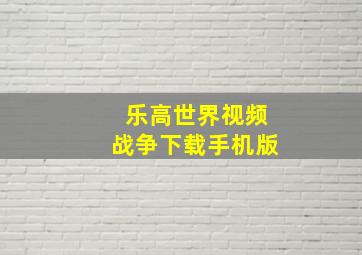 乐高世界视频
战争下载手机版